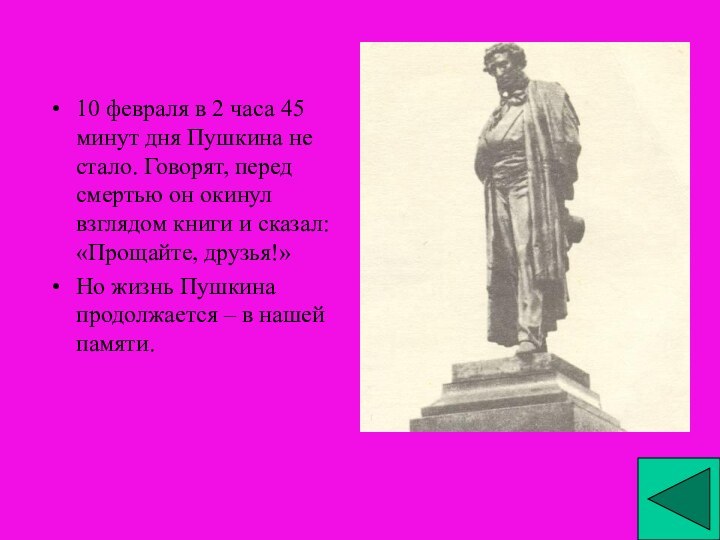 • 10 февраля в 2 часа 45 минут дня Пушкина не стало. Говорят, перед смертью он окинул взглядом книги и сказал: «Прощайте, друзья!»

• Но жизнь Пушкина продолжается – в нашей памяти.